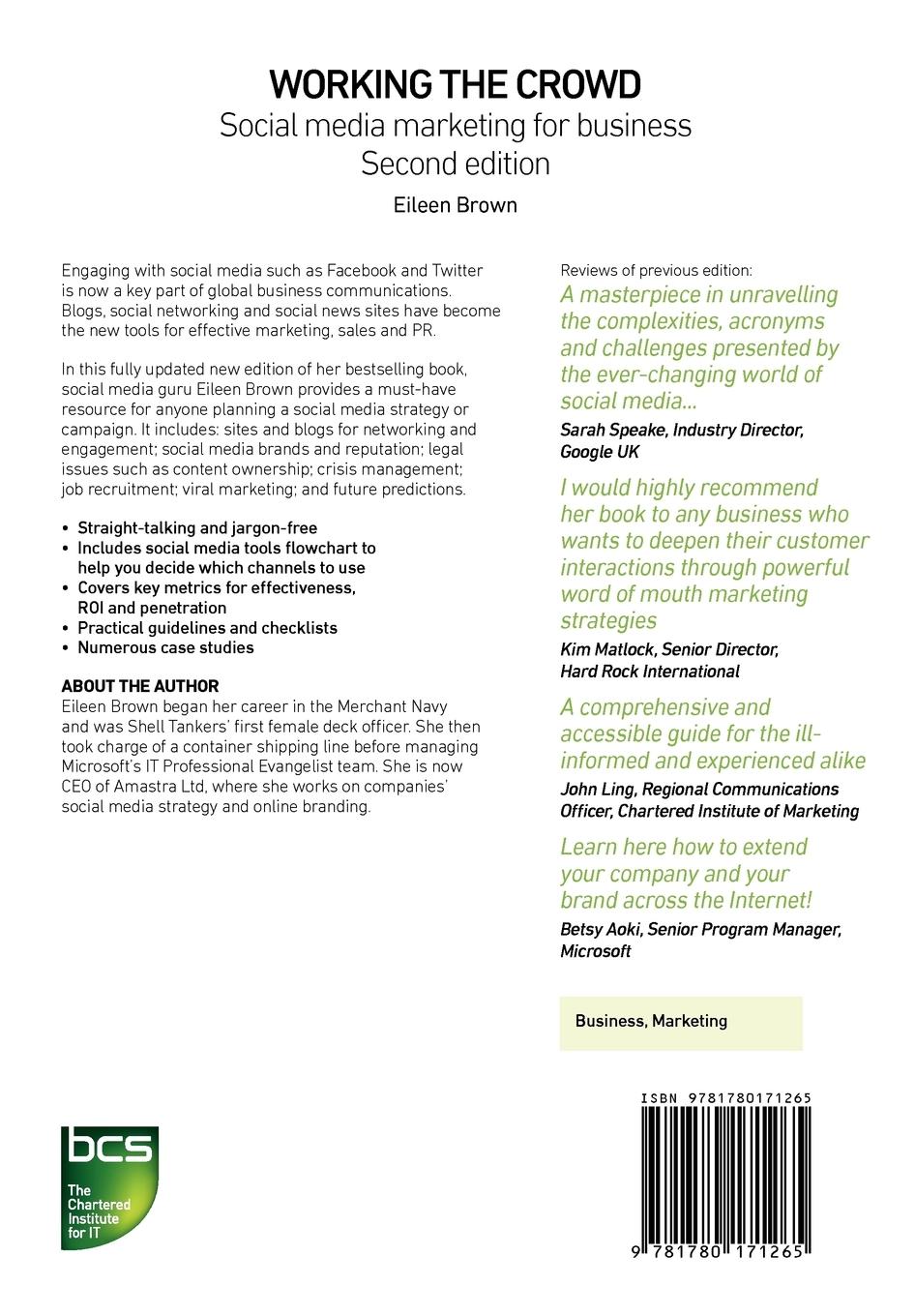 WORKING THE CROWD
Social media marketing for business
Second edition

Eileen Brown

Engaging with social media such as Facebook and Twitter is now a key part of global business communications. Blogs, social networking and social news sites have become the new tools for effective marketing, sales and PR.

In this fully updated new edition of her bestselling book, social media guru Eileen Brown provides a must-have resource for anyone planning a social media strategy or campaign. It includes: sites and blogs for networking and engagement; social media brands and reputation; legal issues such as content ownership; crisis management; job recruitment; viral marketing; and future predictions.

• Straight-talking and jargon-free
• Includes social media tools flowchart to help you decide which channels to use
• Covers key metrics for effectiveness, ROI and penetration
• Practical guidelines and checklists
• Numerous case studies

ABOUT THE AUTHOR
Eileen Brown began her career in the Merchant Navy and was Shell Tankers' first female deck officer. She then took charge of a container shipping line before managing Microsoft's IT Professional Evangelist team. She is now CEO of Amastra Ltd, where she works on companies' social media strategy and online branding.

Reviews of previous edition:
A masterpiece in unravelling the complexities, acronyms and challenges presented by the ever-changing world of social media...
Sarah Speake, Industry Director, Google UK

I would highly recommend her book to any business who wants to deepen their customer interactions through powerful word of mouth marketing strategies
Kim Matlock, Senior Director, Hard Rock International

A comprehensive and accessible guide for the ill-informed and experienced alike
John Ling, Regional Communications Officer, Chartered Institute of Marketing

Learn here how to extend your company and your brand across the Internet!
Betsy Aoki, Senior Program Manager, Microsoft

Business, Marketing

ISBN 9781780171265

9 781780 171265

bcs
The Chartered Institute for IT